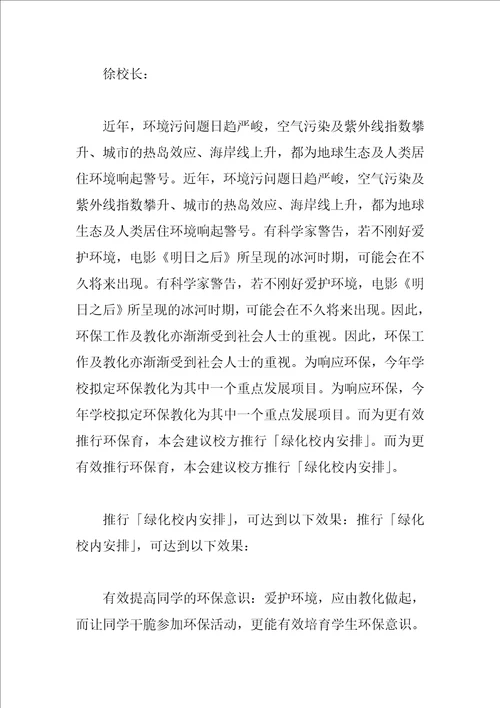 徐校长：

近年，环境污问题日趋严峻，空气污染及紫外线指数攀升、城市的热岛效应、海岸线上升，都为地球生态及人类居住环境响起警号。近年，环境污问题日趋严峻，空气污染及紫外线指数攀升、城市的热岛效应、海岸线上升，都为地球生态及人类居住环境响起警号。有科学家警告，若不刚好爱护环境，电影《明日之后》所呈现的冰河时期，可能会在不久将来出现。有科学家警告，若不刚好爱护环境，电影《明日之后》所呈现的冰河时期，可能会在不久将来出现。因此，环保工作及教化亦渐渐受到社会人士的重视。因此，环保工作及教化亦渐渐受到社会人士的重视。为响应环保，今年学校拟定环保教化为其中一个重点发展项目。为响应环保，今年学校拟定环保教化为其中一个重点发展项目。而为更有效推行环保育，本会建议校方推行「绿化校内安排」。而为更有效推行环保育，本会建议校方推行「绿化校内安排」。

推行「绿化校内安排」，可达到以下效果：推行「绿化校内安排」，可达到以下效果：

有效提高同学的环保意识：爱护环境，应由教化做起，而让同学干脆参加环保活动，更能有效培育学生环保意识。